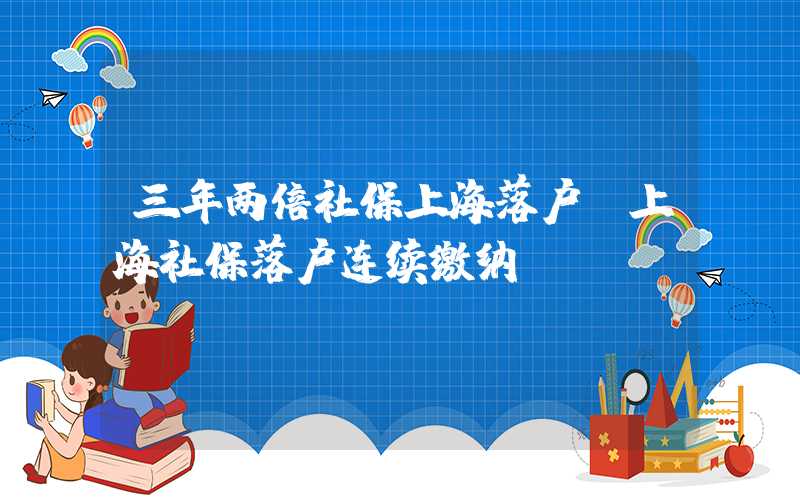 三年两倍社保上海落户 上海社保落户连续缴纳